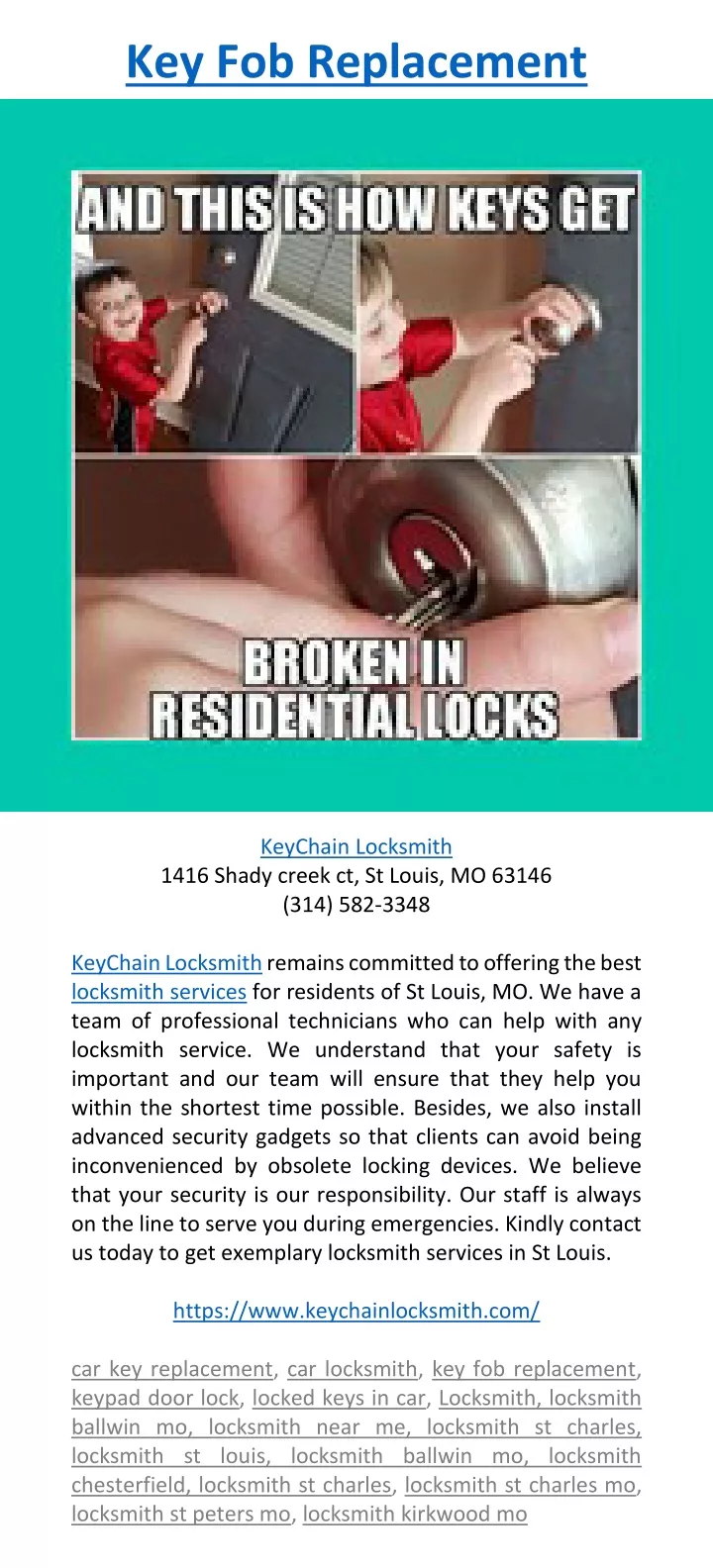 Key Fob Replacement

AND THIS IS HOW KEYS GET

BROKEN IN RESIDENTIAL LOCKS

KeyChain Locksmith
1416 Shady creek ct, St Louis, MO 63146
(314) 582-3348

KeyChain Locksmith remains committed to offering the best locksmith services for residents of St Louis, MO. We have a team of professional technicians who can help with any locksmith service. We understand that your safety is important and our team will ensure that they help you within the shortest time possible. Besides, we also install advanced security gadgets so that clients can avoid being inconvenienced by obsolete locking devices. We believe that your security is our responsibility. Our staff is always on the line to serve you during emergencies. Kindly contact us today to get exemplary locksmith services in St Louis.

https://www.keychainlocksmith.com/

car key replacement, car locksmith, key fob replacement, keypad door lock, locked keys in car, Locksmith, locksmith ballwin mo, locksmith near me, locksmith st charles, locksmith st louis, locksmith ballwin mo, locksmith chesterfield, locksmith st charles, locksmith st charles mo, locksmith st peters mo, locksmith kirkwood mo